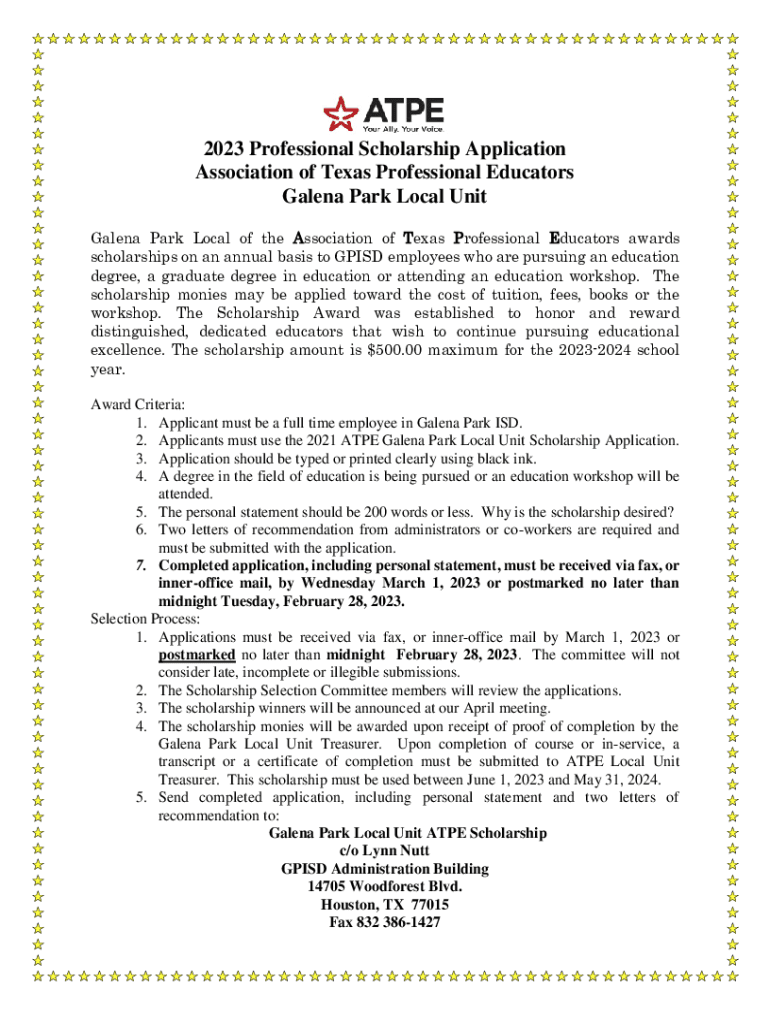 ATPE
Your Ally. Your Voice

2023 Professional Scholarship Application
Association of Texas Professional Educators
Galena Park Local Unit

Galena Park Local of the Association of Texas Professional Educators awards scholarships on an annual basis to GPISD employees who are pursuing an education degree, a graduate degree in education or attending an education workshop. The scholarship monies may be applied toward the cost of tuition, fees, books or the workshop. The Scholarship Award was established to honor and reward distinguished, dedicated educators that wish to continue pursuing educational excellence. The scholarship amount is $500.00 maximum for the 2023-2024 school year.

Award Criteria:
1. Applicant must be a full time employee in Galena Park ISD.
2. Applicants must use the 2021 ATPE Galena Park Local Unit Scholarship Application.
3. Application should be typed or printed clearly using black ink.
4. A degree in the field of education is being pursued or an education workshop will be attended.
5. The personal statement should be 200 words or less. Why is the scholarship desired?
6. Two letters of recommendation from administrators or co-workers are required and must be submitted with the application.
7. Completed application, including personal statement, must be received via fax, or inner-office mail, by Wednesday March 1, 2023 or postmarked no later than midnight Tuesday, February 28, 2023.
Selection Process:
1. Applications must be received via fax, or inner-office mail by March 1, 2023 or postmarked no later than midnight February 28, 2023. The committee will not consider late, incomplete or illegible submissions.
2. The Scholarship Selection Committee members will review the applications.
3. The scholarship winners will be announced at our April meeting.
4. The scholarship monies will be awarded upon receipt of proof of completion by the Galena Park Local Unit Treasurer. Upon completion of course or in-service, a transcript or a certificate of completion must be submitted to ATPE Local Unit Treasurer. This scholarship must be used between June 1, 2023 and May 31, 2024.
5. Send completed application, including personal statement and two letters of recommendation to:
Galena Park Local Unit ATPE Scholarship
c/o Lynn Nutt
GPISD Administration Building
14705 Woodforest Blvd.
Houston, TX 77015
Fax 832 386-1427